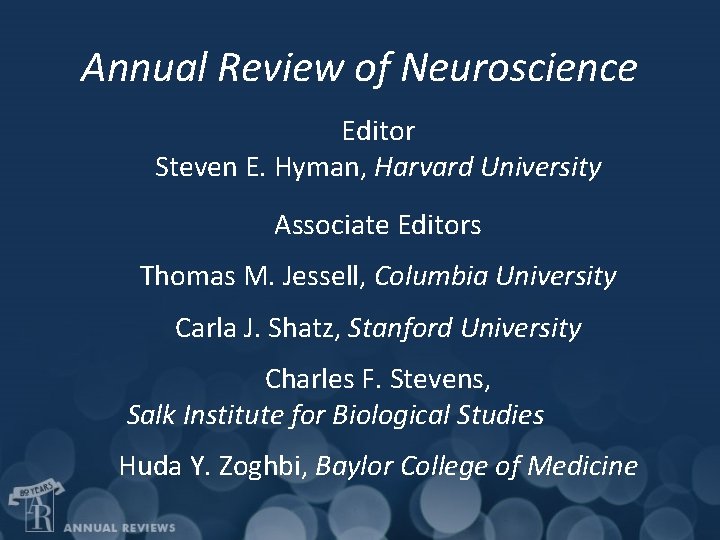 Annual Review of Neuroscience

Editor
Steven E. Hyman, Harvard University

Associate Editors

Thomas M. Jessell, Columbia University

Carla J. Shatz, Stanford University

Charles F. Stevens,
Salk Institute for Biological Studies

Huda Y. Zoghbi, Baylor College of Medicine

80 YEARS
AR
ANNUAL REVIEWS